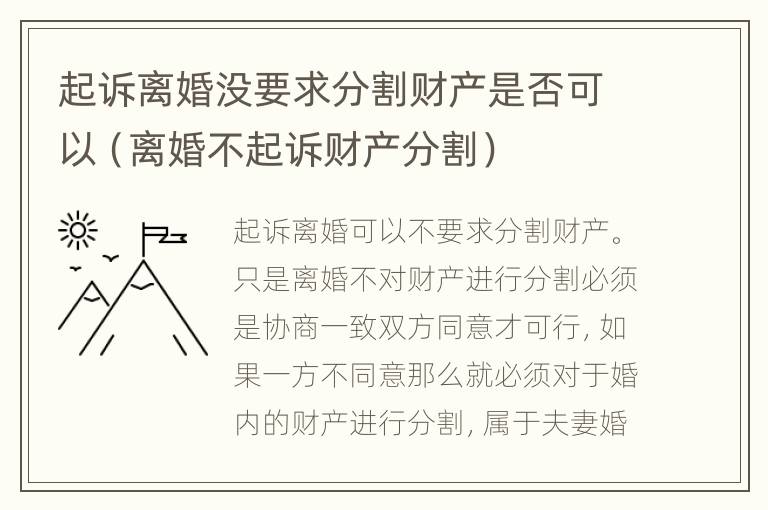 起诉离婚没要求分割财产是否可以（离婚不起诉财产分割）

起诉离婚可以不要求分割财产。只是离婚不对财产进行分割必须是协商一致双方同意才可行，如果一方不同意那么就必须对于婚内的财产进行分割，属于夫妻婚